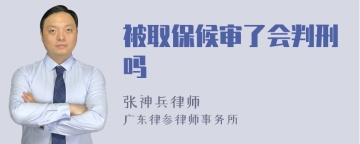 被取保候审了会判刑吗

张神兵律师
广东律参律师事务所